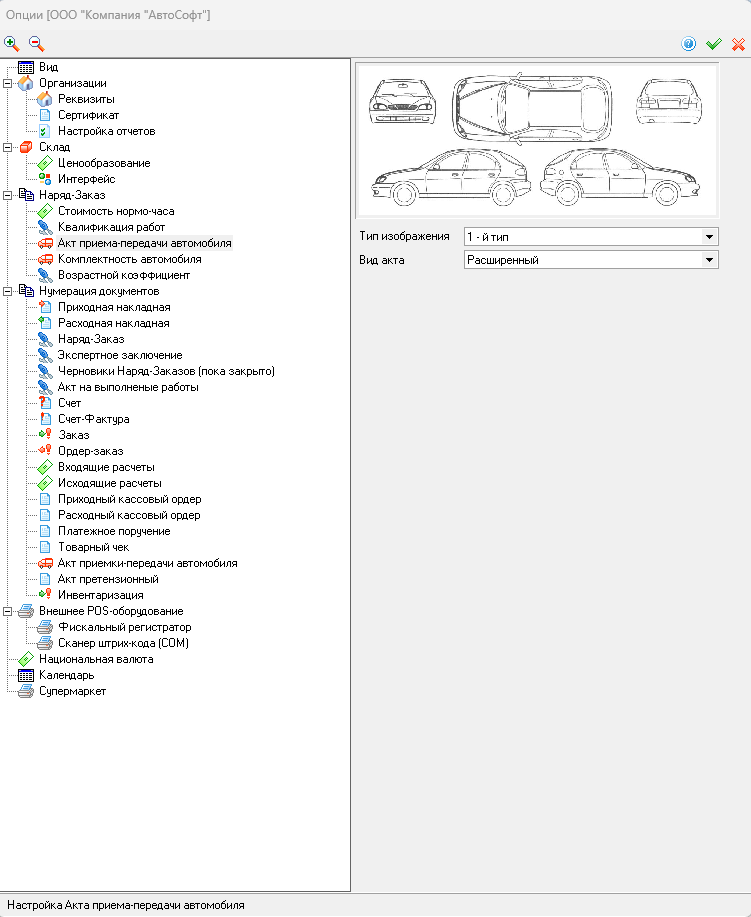 Опции [ООО "Компания "АвтоСофт"]

Вид
Организации
Реквизиты
Сертификат
Настройка отчетов
Склад
Ценообразование
Интерфейс
Наряд-Заказ
Стоимость нормо-часа
Квалификация работ
Акт приема-передачи автомобиля
Комплектность автомобиля
Возрастной коэффициент
Нумерация документов
Приходная накладная
Расходная накладная
Наряд-Заказ
Экспертное заключение
Черновики Наряд-Заказов (пока закрыто)
Акт на выполненые работы
Счет
Счет-Фактура
Заказ
Ордер-заказ
Входящие расчеты
Исходящие расчеты
Приходный кассовый ордер
Расходный кассовый ордер
Платежное поручение
Товарный чек
Акт приемки-передачи автомобиля
Акт претензионный
Инвентаризация
Внешнее POS-оборудование
Фискальный регистратор
Сканер штрих-кода (COM)
Национальная валюта
Календарь
Супермаркет

Тип изображения 1 - й тип
Вид акта Расширенный

Настройка Акта приема-передачи автомобиля